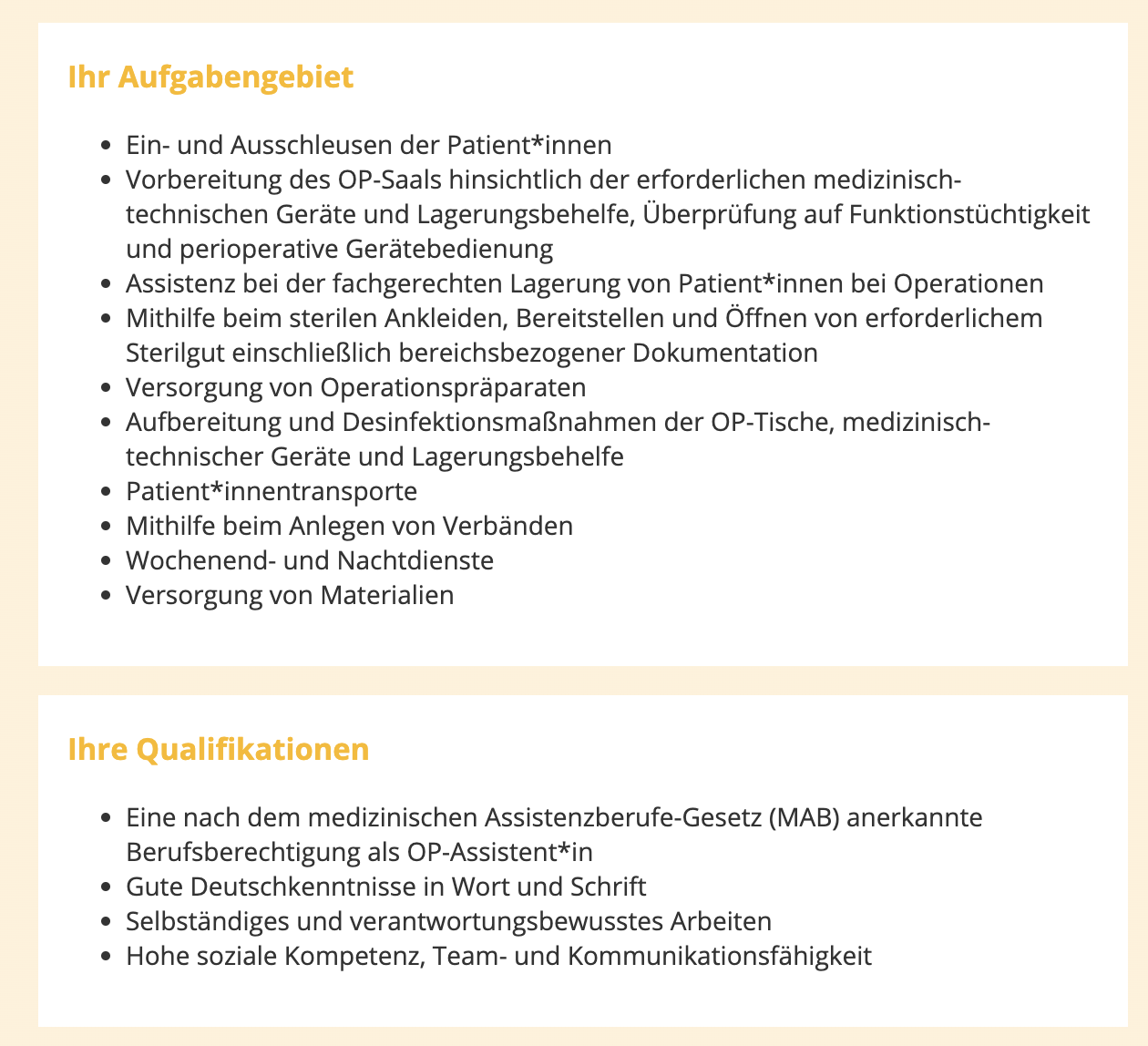 Ihr Aufgabengebiet

- Ein- und Ausschleusen der Patient*innen
- Vorbereitung des OP-Saals hinsichtlich der erforderlichen medizinisch-technischen Geräte und Lagerungsbehelfe, Überprüfung auf Funktionstüchtigkeit und perioperative Gerätebedienung
- Assistenz bei der fachgerechten Lagerung von Patient*innen bei Operationen
- Mithilfe beim sterilen Ankleiden, Bereitstellen und Öffnen von erforderlichem Sterilgut einschließlich bereichsbezogener Dokumentation
- Versorgung von Operationspräparaten
- Aufbereitung und Desinfektionsmaßnahmen der OP-Tische, medizinisch-technischer Geräte und Lagerungsbehelfe
- Patient*innentransporte
- Mithilfe beim Anlegen von Verbänden
- Wochenend- und Nachtdienste
- Versorgung von Materialien

Ihre Qualifikationen

- Eine nach dem medizinischen Assistenzberufe-Gesetz (MAB) anerkannte Berufsberechtigung als OP-Assistent*in
- Gute Deutschkenntnisse in Wort und Schrift
- Selbständiges und verantwortungsbewusstes Arbeiten
- Hohe soziale Kompetenz, Team- und Kommunikationsfähigkeit